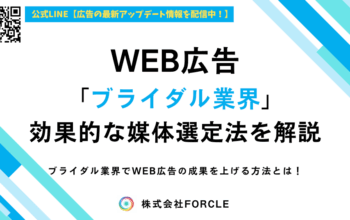 公式LINE【広告の最新アップデート情報を配信中！】

WEB広告
「ブライダル業界」
効果的な媒体選定法を解説

ブライダル業界でWEB広告の成果を上げる方法とは！

株式会社FORCLE